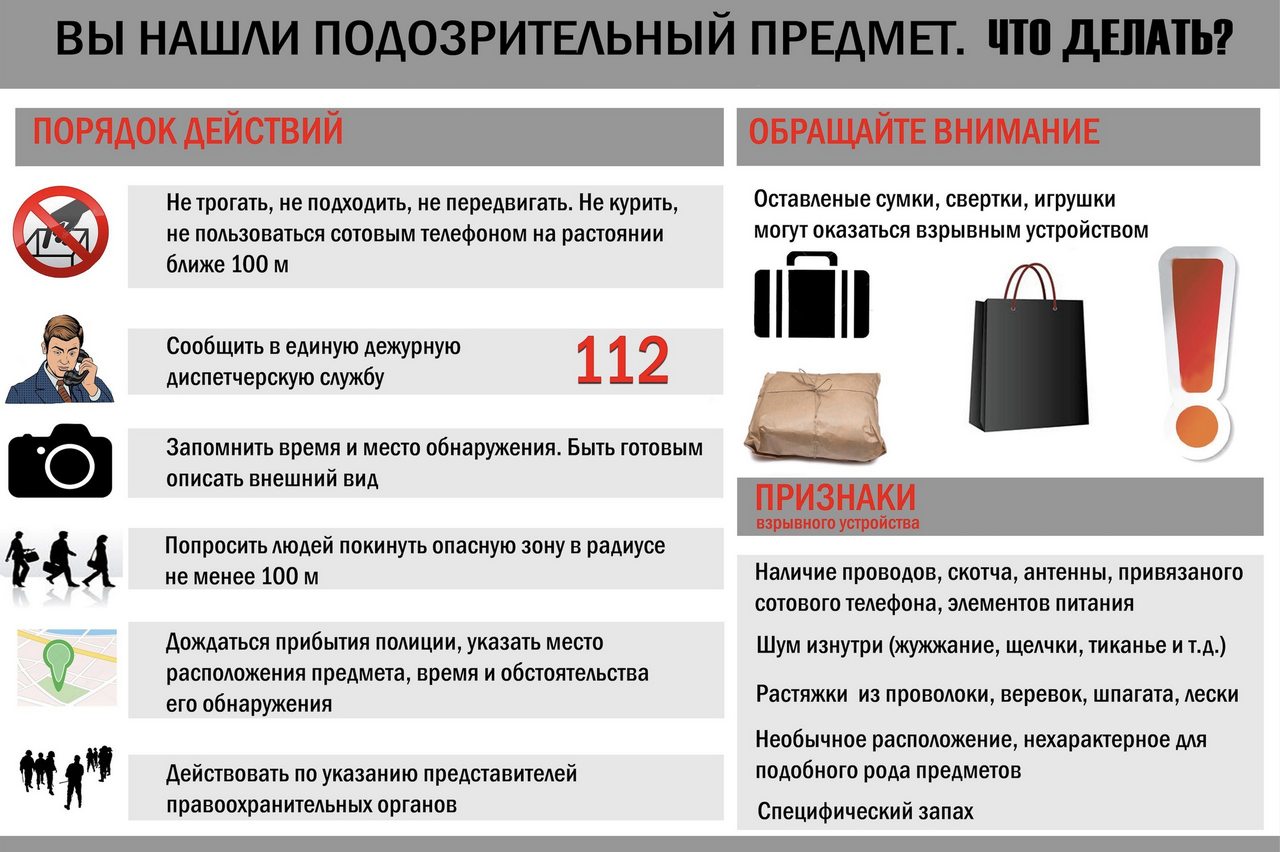 ВЫ НАШЛИ ПОДОЗРИТЕЛЬНЫЙ ПРЕДМЕТ. ЧТО ДЕЛАТЬ?

ПОРЯДОК ДЕЙСТВИЙ

Не трогать, не подходить, не передвигать. Не курить, не пользоваться сотовым телефоном на растоянии ближе 100 м

Сообщить в единую дежурную диспетчерскую службу 112

Запомнить время и место обнаружения. Быть готовым описать внешний вид

Попросить людей покинуть опасную зону в радиусе не менее 100 м

Дождаться прибытия полиции, указать место расположения предмета, время и обстоятельства его обнаружения

Действовать по указанию представителей правоохранительных органов

ОБРАЩАЙТЕ ВНИМАНИЕ

Оставленые сумки, свертки, игрушки могут оказаться взрывным устройством

ПРИЗНАКИ
взрывного устройства

Наличие проводов, скотча, антенны, привязаного сотового телефона, элементов питания

Шум изнутри (жужжание, щелчки, тиканье и т.д.)

Растяжки из проволоки, веревок, шпагата, лески

Необычное расположение, нехарактерное для подобного рода предметов

Специфический запах